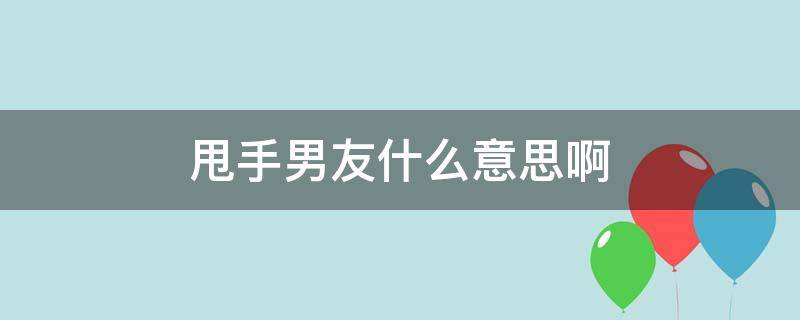 甩手男友什么意思啊